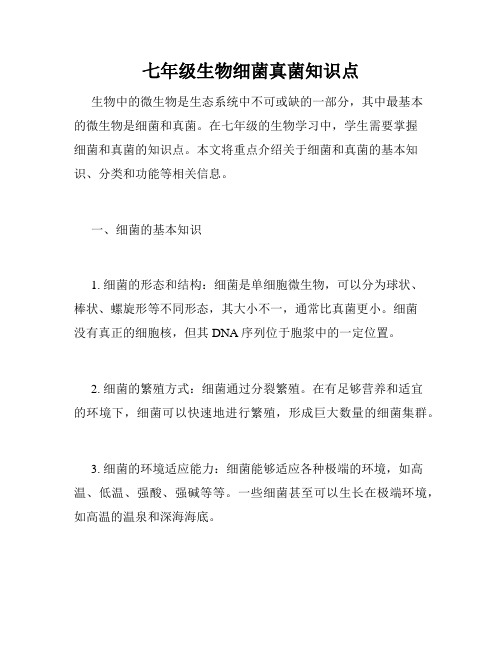 七年级生物细菌真菌知识点

生物中的微生物是生态系统中不可或缺的一部分，其中最基本的微生物是细菌和真菌。在七年级的生物学习中，学生需要掌握细菌和真菌的知识点。本文将重点介绍关于细菌和真菌的基本知识、分类和功能等相关信息。

一、细菌的基本知识

1. 细菌的形态和结构：细菌是单细胞微生物，可以分为球状、棒状、螺旋形等不同形态，其大小不一，通常比真菌更小。细菌没有真正的细胞核，但其 DNA 序列位于胞浆中的一定位置。

2. 细菌的繁殖方式：细菌通过分裂繁殖。在有足够营养和适宜的环境下，细菌可以快速地进行繁殖，形成巨大数量的细菌集群。

3. 细菌的环境适应能力：细菌能够适应各种极端的环境，如高温、低温、强酸、强碱等等。一些细菌甚至可以生长在极端环境，如高温的温泉和深海海底。